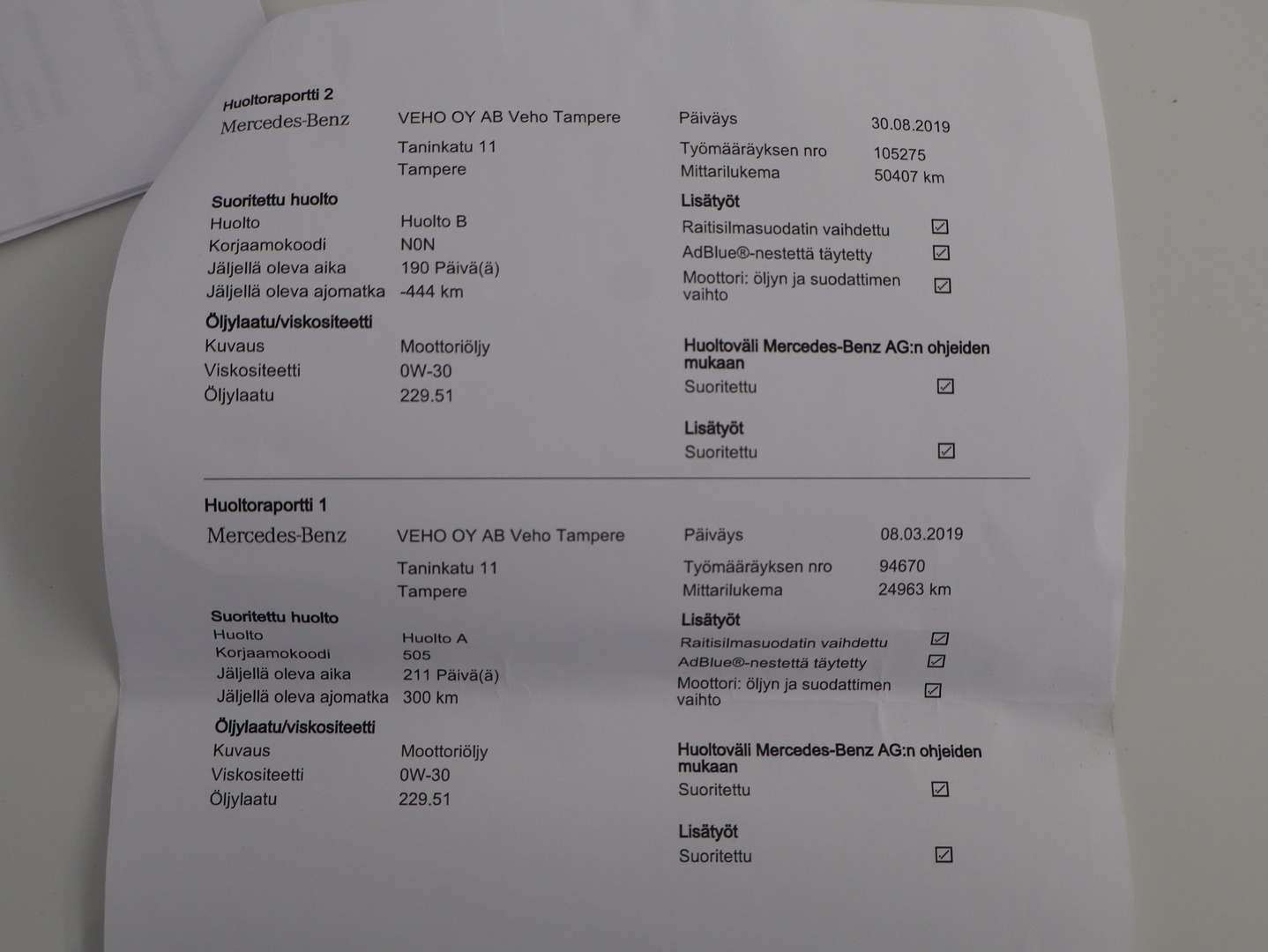 Huoltoraportti 2
Mercedes-Benz VEHO OY AB Veho Tampere
Taninkatu 11
Tampere

Päiväys 30.08.2019
Työmääräyksen nro 105275
Mittarilukema 50407 km

Suoritettu huolto
Huolto Huolto B
Korjaamokoodi N0N
Jäljellä oleva aika 190 Päivä(ä)
Jäljellä oleva ajomatka -444 km

Öljylaatu/viskositeetti
Kuvaus Moottoriöljy
Viskositeetti 0W-30
Öljylaatu 229.51

Lisätyöt
Raitisilmasuodatin vaihdettu ☑
AdBlue®-nestettä täytetty ☑
Moottori: öljyn ja suodattimen vaihto ☑

Huoltoväli Mercedes-Benz AG:n ohjeiden mukaan
Suoritettu ☑

Lisätyöt
Suoritettu ☑

Huoltoraportti 1
Mercedes-Benz VEHO OY AB Veho Tampere
Taninkatu 11
Tampere

Päiväys 08.03.2019
Työmääräyksen nro 94670
Mittarilukema 24963 km

Suoritettu huolto
Huolto Huolto A
Korjaamokoodi 505
Jäljellä oleva aika 211 Päivä(ä)
Jäljellä oleva ajomatka 300 km

Öljylaatu/viskositeetti
Kuvaus Moottoriöljy
Viskositeetti 0W-30
Öljylaatu 229.51

Lisätyöt
Raitisilmasuodatin vaihdettu ☑
AdBlue®-nestettä täytetty ☑
Moottori: öljyn ja suodattimen vaihto ☑

Huoltoväli Mercedes-Benz AG:n ohjeiden mukaan
Suoritettu ☑

Lisätyöt
Suoritettu ☑